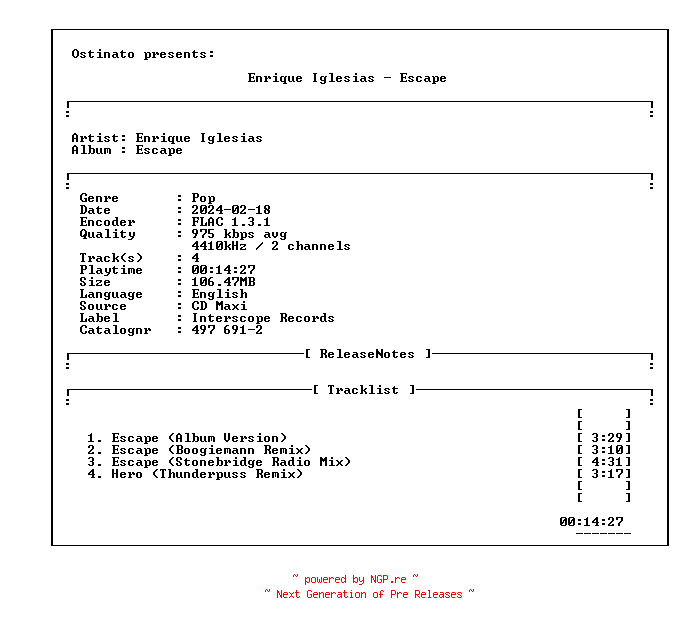 Ostinato presents:

Enrique Iglesias - Escape

Artist: Enrique Iglesias
Album : Escape

Genre : Pop
Date : 2024-02-18
Encoder : FLAC 1.3.1
Quality : 975 kbps avg
4410kHz / 2 channels
Track(s) : 4
Playtime : 00:14:27
Size : 106.47MB
Language : English
Source : CD Maxi
Label : Interscope Records
Catalognr : 497 691-2

[ ReleaseNotes ]

[ Tracklist ]

[ ]
[ ]
1. Escape (Album Version) [ 3:29]
2. Escape (Boogiemann Remix) [ 3:10]
3. Escape (Stonebridge Radio Mix) [ 4:31]
4. Hero (Thunderpuss Remix) [ 3:17]
[ ]
[ ]

00:14:27
-------

~ powered by NGP.re ~
~ Next Generation of Pre Releases ~